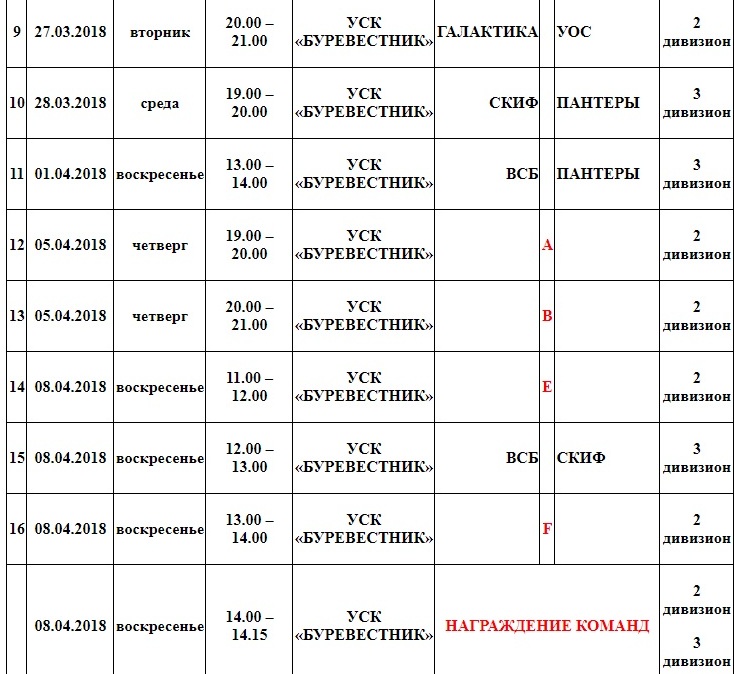 | 9 | 27.03.2018 | вторник | 20.00 – 21.00 | УСК «БУРЕВЕСТНИК» | ГАЛАКТИКА | | УОС | 2 дивизион |
|---|---|---|---|---|---|---|---|---|
| 10 | 28.03.2018 | среда | 19.00 – 20.00 | УСК «БУРЕВЕСТНИК» | СКИФ | | ПАНТЕРЫ | 3 дивизион |
| 11 | 01.04.2018 | воскресенье | 13.00 – 14.00 | УСК «БУРЕВЕСТНИК» | ВСБ | | ПАНТЕРЫ | 3 дивизион |
| 12 | 05.04.2018 | четверг | 19.00 – 20.00 | УСК «БУРЕВЕСТНИК» | | A | | 2 дивизион |
| 13 | 05.04.2018 | четверг | 20.00 – 21.00 | УСК «БУРЕВЕСТНИК» | | B | | 2 дивизион |
| 14 | 08.04.2018 | воскресенье | 11.00 – 12.00 | УСК «БУРЕВЕСТНИК» | | E | | 2 дивизион |
| 15 | 08.04.2018 | воскресенье | 12.00 – 13.00 | УСК «БУРЕВЕСТНИК» | ВСБ | | СКИФ | 3 дивизион |
| 16 | 08.04.2018 | воскресенье | 13.00 – 14.00 | УСК «БУРЕВЕСТНИК» | | F | | 2 дивизион |
| | 08.04.2018 | воскресенье | 14.00 – 14.15 | УСК «БУРЕВЕСТНИК» | НАГРАЖДЕНИЕ КОМАНД | | | 2 дивизион 3 дивизион |